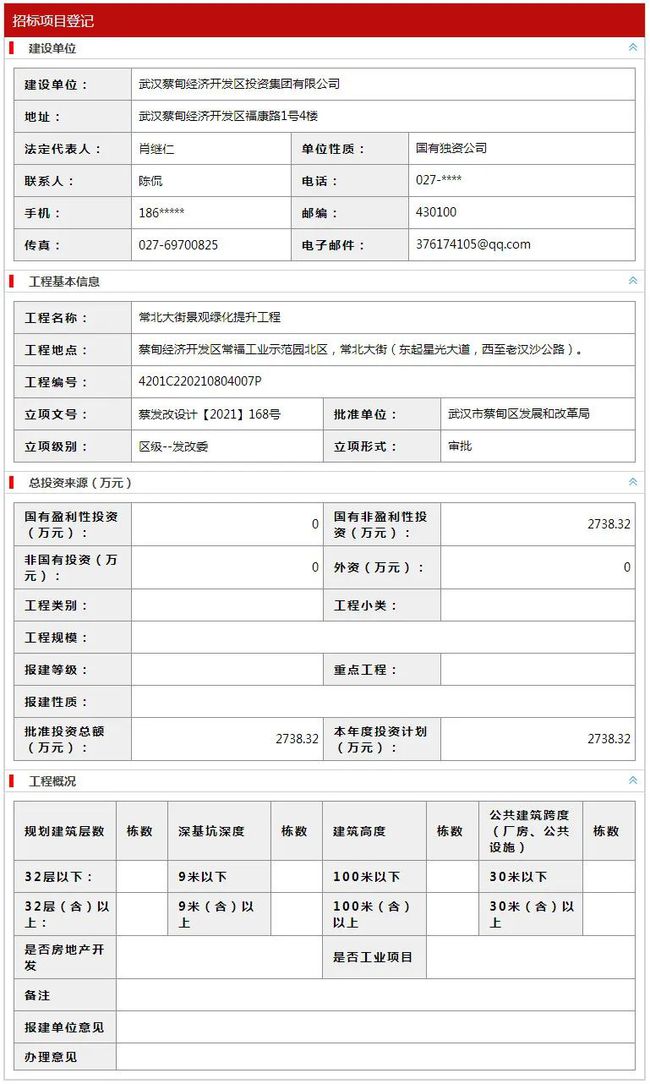 招标项目登记

建设单位

| 建设单位： | 武汉蔡甸经济开发区投资集团有限公司 | | |
|---|---|---|---|
| 地址： | 武汉蔡甸经济开发区福康路1号4楼 | | |
| 法定代表人： | 肖继仁 | 单位性质： | 国有独资公司 |
| 联系人： | 陈侃 | 电话： | 027-**** |
| 手机： | 186***** | 邮编： | 430100 |
| 传真： | 027-69700825 | 电子邮件： | 376174105@qq.com |

工程基本信息

| 工程名称： | 常北大街景观绿化提升工程 | | |
|---|---|---|---|
| 工程地点： | 蔡甸经济开发区常福工业示范园北区，常北大街（东起星光大道，西至老汉沙公路）。 | | |
| 工程编号： | 4201C220210804007P | | |
| 立项文号： | 蔡发改设计【2021】168号 | 批准单位： | 武汉市蔡甸区发展和改革局 |
| 立项级别： | 区级--发改委 | 立项形式： | 审批 |

总投资来源（万元）

| 国有盈利性投资（万元）： | 0 | 国有非盈利性投资（万元）： | 2738.32 |
|---|---|---|---|
| 非国有投资（万元）： | 0 | 外资（万元）： | 0 |
| 工程类别： | | 工程小类： | |
| 工程规模： | | | |
| 报建等级： | | 重点工程： | |
| 报建性质： | | | |
| 批准投资总额（万元）： | 2738.32 | 本年度投资计划（万元）： | 2738.32 |

工程概况

| 规划建筑层数 | 栋数 | 深基坑深度 | 栋数 | 建筑高度 | 栋数 | 公共建筑跨度（厂房、公共设施） | 栋数 |
|---|---|---|---|---|---|---|---|
| 32层以下： | | 9米以下 | | 100米以下 | | 30米以下 | |
| 32层（含）以上： | | 9米（含）以上 | | 100米（含）以上 | | 30米（含）以上 | |
| 是否房地产开发 | | | | 是否工业项目 | | | |
| 备注 | | | | | | | |
| 报建单位意见 | | | | | | | |
| 办理意见 | | | | | | | |